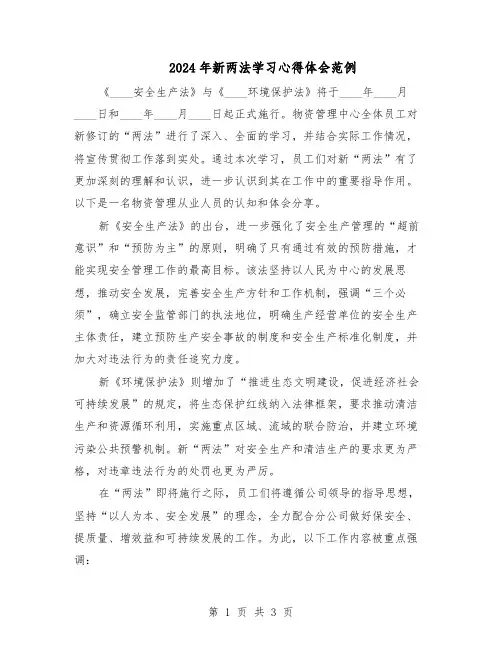 2024年新两法学习心得体会范例

《____安全生产法》与《____环境保护法》将于____年____月____日和____年____月____日起正式施行。物资管理中心全体员工对新修订的“两法”进行了深入、全面的学习，并结合实际工作情况，将宣传贯彻工作落到实处。通过本次学习，员工们对新“两法”有了更加深刻的理解和认识，进一步认识到其在工作中的重要指导作用。以下是一名物资管理从业人员的认知和体会分享。

新《安全生产法》的出台，进一步强化了安全生产管理的“超前意识”和“预防为主”的原则，明确了只有通过有效的预防措施，才能实现安全管理工作的最高目标。该法坚持以人民为中心的发展思想，推动安全发展，完善安全生产方针和工作机制，强调“三个必须”，确立安全监管部门的执法地位，明确生产经营单位的安全生产主体责任，建立预防生产安全事故的制度和安全生产标准化制度，并加大对违法行为的责任追究力度。

新《环境保护法》则增加了“推进生态文明建设，促进经济社会可持续发展”的规定，将生态保护红线纳入法律框架，要求推动清洁生产和资源循环利用，实施重点区域、流域的联合防治，并建立环境污染公共预警机制。新“两法”对安全生产和清洁生产的要求更为严格，对违章违法行为的处罚也更为严厉。

在“两法”即将施行之际，员工们将遵循公司领导的指导思想，坚持“以人为本、安全发展”的理念，全力配合分公司做好保安全、提质量、增效益和可持续发展的工作。为此，以下工作内容被重点强调：

第 1 页 共 3 页